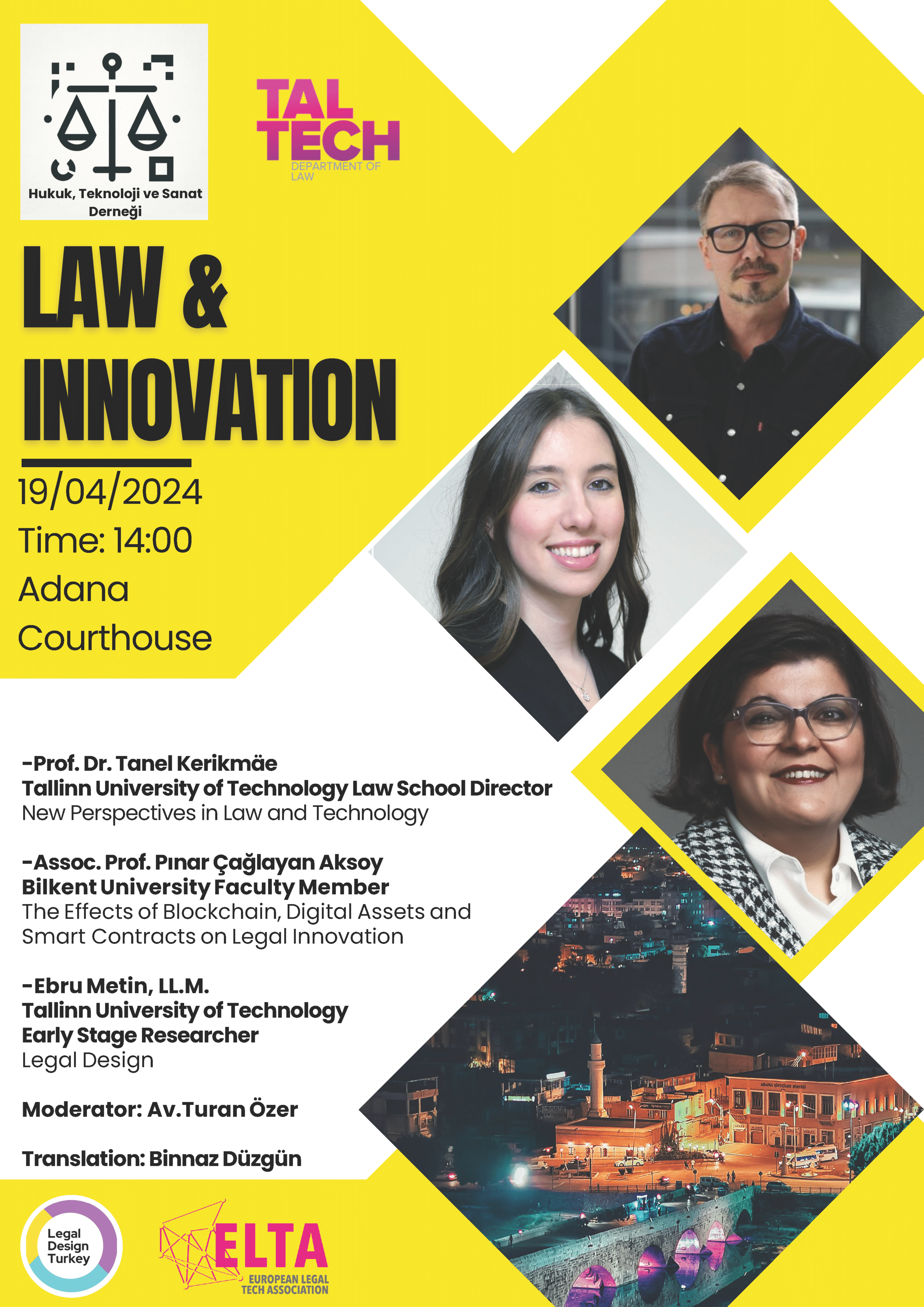 Hukuk, Teknoloji ve Sanat Derneği

TAL TECH
DEPARTMENT OF LAW

LAW & INNOVATION

19/04/2024
Time: 14:00
Adana Courthouse

-Prof. Dr. Tanel Kerikmäe
Tallinn University of Technology Law School Director
New Perspectives in Law and Technology

-Assoc. Prof. Pınar Çağlayan Aksoy
Bilkent University Faculty Member
The Effects of Blockchain, Digital Assets and Smart Contracts on Legal Innovation

-Ebru Metin, LL.M.
Tallinn University of Technology
Early Stage Researcher
Legal Design

Moderator: Av.Turan Özer

Translation: Binnaz Düzgün

Legal Design Turkey

ELTA
EUROPEAN LEGAL TECH ASSOCIATION